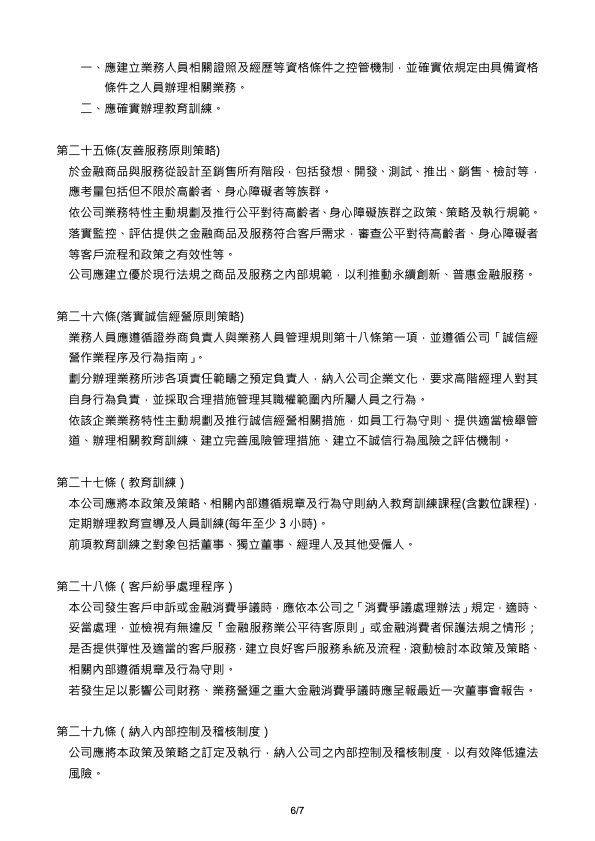 一、應建立業務人員相關證照及經歷等資格條件之控管機制，並確實依規定由具備資格條件之人員辦理相關業務。
二、應確實辦理教育訓練。

第二十五條(友善服務原則策略)
於金融商品與服務從設計至銷售所有階段，包括發想、開發、測試、推出、銷售、檢討等，應考量包括但不限於高齡者、身心障礙者等族群。
依公司業務特性主動規劃及推行公平對待高齡者、身心障礙族群之政策、策略及執行規範。
落實監控、評估提供之金融商品及服務符合客戶需求，審查公平對待高齡者、身心障礙者等客戶流程和政策之有效性等。
公司應建立優於現行法規之商品及服務之內部規範，以利推動永續創新、普惠金融服務。

第二十六條(落實誠信經營原則策略)
業務人員應遵循證券商負責人與業務人員管理規則第十八條第一項，並遵循公司「誠信經營作業程序及行為指南」。
劃分辦理業務所涉各項責任範疇之預定負責人，納入公司企業文化，要求高階經理人對其自身行為負責，並採取合理措施管理其職權範圍內所屬人員之行為。
依該企業業務特性主動規劃及推行誠信經營相關措施，如員工行為守則、提供適當檢舉管道、辦理相關教育訓練、建立完善風險管理措施、建立不誠信行為風險之評估機制。

第二十七條（教育訓練）
本公司應將本政策及策略、相關內部遵循規章及行為守則納入教育訓練課程(含數位課程)，定期辦理教育宣導及人員訓練(每年至少 3 小時)。
前項教育訓練之對象包括董事、獨立董事、經理人及其他受僱人。

第二十八條（客戶紛爭處理程序）
本公司發生客戶申訴或金融消費爭議時，應依本公司之「消費爭議處理辦法」規定，適時、妥當處理，並檢視有無違反「金融服務業公平待客原則」或金融消費者保護法規之情形；是否提供彈性及適當的客戶服務，建立良好客戶服務系統及流程，滾動檢討本政策及策略、相關內部遵循規章及行為守則。
若發生足以影響公司財務、業務營運之重大金融消費爭議時應呈報最近一次董事會報告。

第二十九條（納入內部控制及稽核制度）
公司應將本政策及策略之訂定及執行，納入公司之內部控制及稽核制度，以有效降低違法風險。

6/7